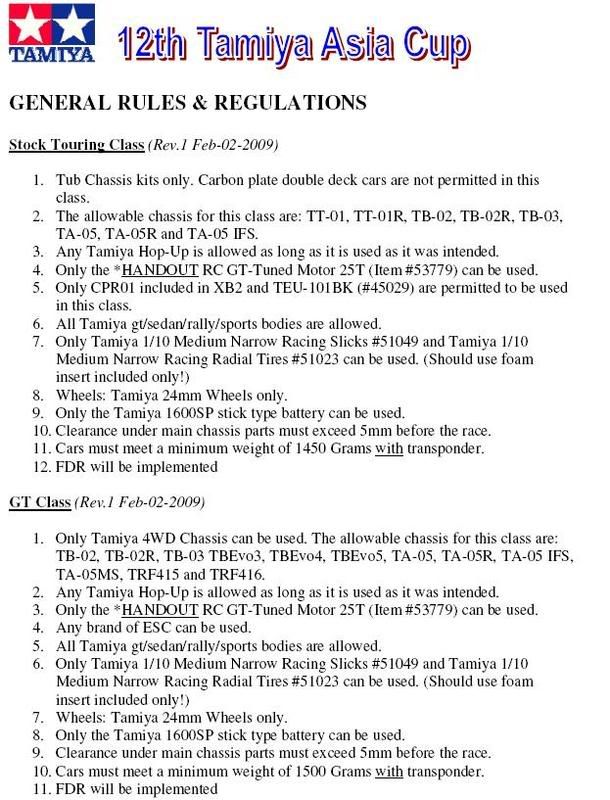 TAMIYA

12th Tamiya Asia Cup

GENERAL RULES & REGULATIONS

Stock Touring Class (Rev.1 Feb-02-2009)

1. Tub Chassis kits only. Carbon plate double deck cars are not permitted in this class.
2. The allowable chassis for this class are: TT-01, TT-01R, TB-02, TB-02R, TB-03, TA-05, TA-05R and TA-05 IFS.
3. Any Tamiya Hop-Up is allowed as long as it is used as it was intended.
4. Only the *HANDOUT RC GT-Tuned Motor 25T (Item #53779) can be used.
5. Only CPR01 included in XB2 and TEU-101BK (#45029) are permitted to be used in this class.
6. All Tamiya gt/sedan/rally/sports bodies are allowed.
7. Only Tamiya 1/10 Medium Narrow Racing Slicks #51049 and Tamiya 1/10 Medium Narrow Racing Radial Tires #51023 can be used. (Should use foam insert included only!)
8. Wheels: Tamiya 24mm Wheels only.
9. Only the Tamiya 1600SP stick type battery can be used.
10. Clearance under main chassis parts must exceed 5mm before the race.
11. Cars must meet a minimum weight of 1450 Grams with transponder.
12. FDR will be implemented

GT Class (Rev.1 Feb-02-2009)

1. Only Tamiya 4WD Chassis can be used. The allowable chassis for this class are: TB-02, TB-02R, TB-03 TBEvo3, TBEvo4, TBEvo5, TA-05, TA-05R, TA-05 IFS, TA-05MS, TRF415 and TRF416.
2. Any Tamiya Hop-Up is allowed as long as it is used as it was intended.
3. Only the *HANDOUT RC GT-Tuned Motor 25T (Item #53779) can be used.
4. Any brand of ESC can be used.
5. All Tamiya gt/sedan/rally/sports bodies are allowed.
6. Only Tamiya 1/10 Medium Narrow Racing Slicks #51049 and Tamiya 1/10 Medium Narrow Racing Radial Tires #51023 can be used. (Should use foam insert included only!)
7. Wheels: Tamiya 24mm Wheels only.
8. Only the Tamiya 1600SP stick type battery can be used.
9. Clearance under main chassis parts must exceed 5mm before the race.
10. Cars must meet a minimum weight of 1500 Grams with transponder.
11. FDR will be implemented